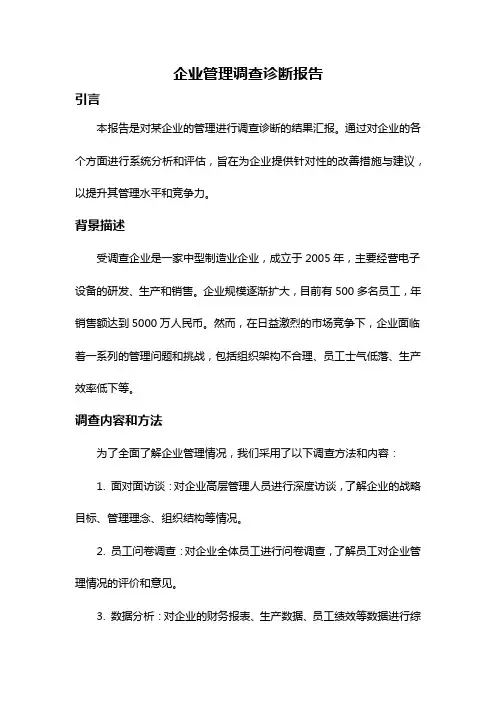 企业管理调查诊断报告

引言

本报告是对某企业的管理进行调查诊断的结果汇报。通过对企业的各个方面进行系统分析和评估，旨在为企业提供针对性的改善措施与建议，以提升其管理水平和竞争力。

背景描述

受调查企业是一家中型制造业企业，成立于 2005 年，主要经营电子设备的研发、生产和销售。企业规模逐渐扩大，目前有 500 多名员工，年销售额达到 5000 万人民币。然而，在日益激烈的市场竞争下，企业面临着一系列的管理问题和挑战，包括组织架构不合理、员工士气低落、生产效率低下等。

调查内容和方法

为了全面了解企业管理情况，我们采用了以下调查方法和内容：

1. 面对面访谈：对企业高层管理人员进行深度访谈，了解企业的战略目标、管理理念、组织结构等情况。

2. 员工问卷调查：对企业全体员工进行问卷调查，了解员工对企业管理情况的评价和意见。

3. 数据分析：对企业的财务报表、生产数据、员工绩效等数据进行综